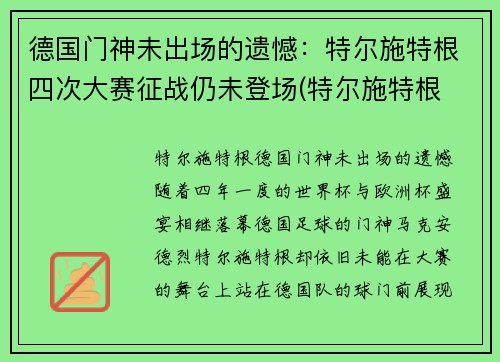 德国门神未出场的遗憾：特尔施特根四次大赛征战仍未登场(特尔施特根

特尔施特根德国门神未出场的遗憾随着四年一度的世界杯与欧洲杯盛宴相继落幕德国足球的门神马克安德烈特尔施特根却依旧未能在大赛的舞台上站在德国队的球门前展现